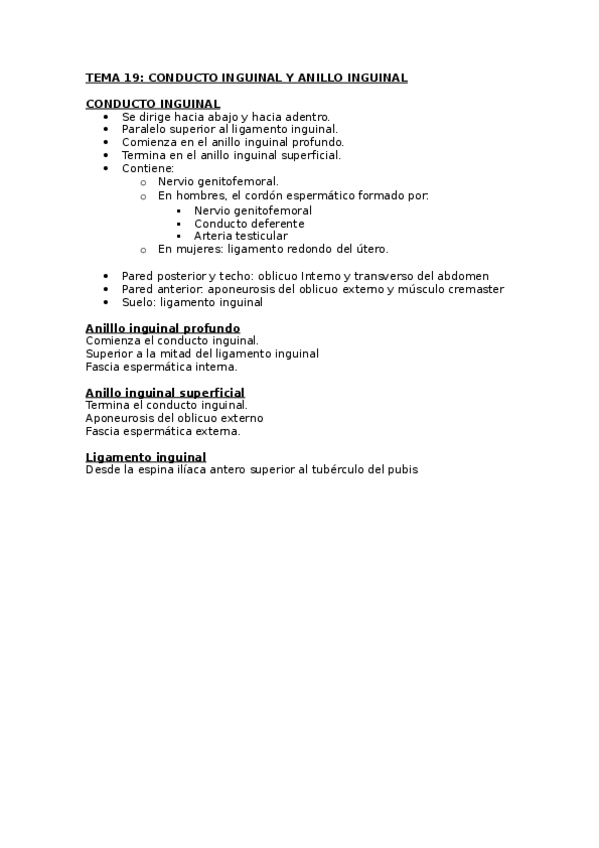 TEMA 19: CONDUCTO INGUINAL Y ANILLO INGUINAL

CONDUCTO INGUINAL
- Se dirige hacia abajo y hacia adentro.
- Paralelo superior al ligamento inguinal.
- Comienza en el anillo inguinal profundo.
- Termina en el anillo inguinal superficial.
- Contiene:
  - Nervio genitofemoral.
  - En hombres, el cordón espermático formado por:
    - Nervio genitofemoral
    - Conducto deferente
    - Arteria testicular
  - En mujeres: ligamento redondo del útero.

- Pared posterior y techo: oblicuo Interno y transverso del abdomen
- Pared anterior: aponeurosis del oblicuo externo y músculo cremaster
- Suelo: ligamento inguinal

Anilllo inguinal profundo
Comienza el conducto inguinal.
Superior a la mitad del ligamento inguinal
Fascia espermática interna.

Anillo inguinal superficial
Termina el conducto inguinal.
Aponeurosis del oblicuo externo
Fascia espermática externa.

Ligamento inguinal
Desde la espina ilíaca antero superior al tubérculo del pubis